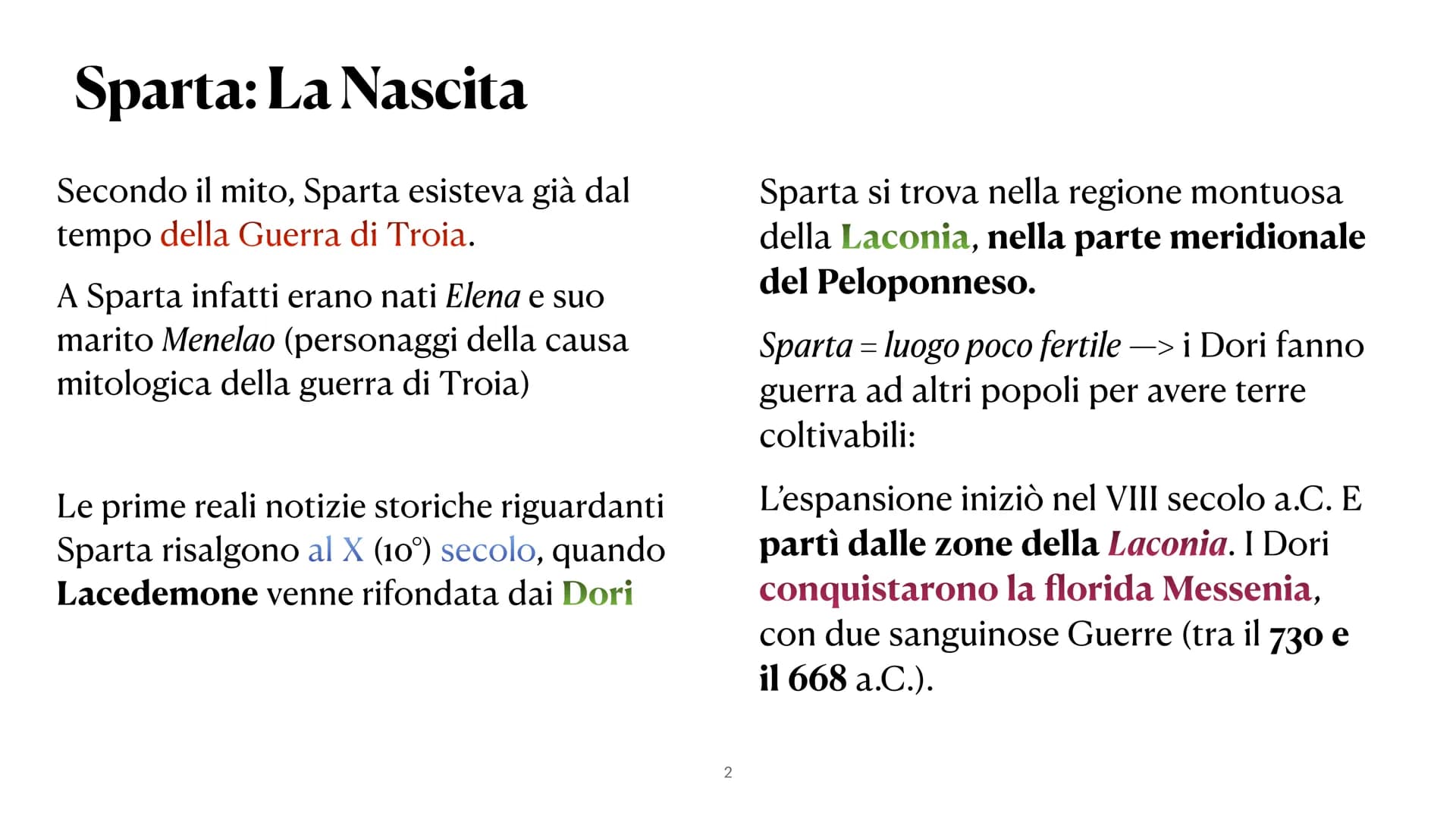 Sparta: La Nascita

Secondo il mito, Sparta esisteva già dal tempo della Guerra di Troia.

A Sparta infatti erano nati Elena e suo marito Menelao (personaggi della causa mitologica della guerra di Troia)

Le prime reali notizie storiche riguardanti Sparta risalgono al X (10°) secolo, quando Lacedemone venne rifondata dai Dori

Sparta si trova nella regione montuosa della Laconia, nella parte meridionale del Peloponneso.

Sparta = luogo poco fertile —> i Dori fanno guerra ad altri popoli per avere terre coltivabili:

L'espansione iniziò nel VIII secolo a.C. E partì dalle zone della Laconia. I Dori conquistarono la florida Messenia, con due sanguinose Guerre (tra il 730 e il 668 a.C.).

2